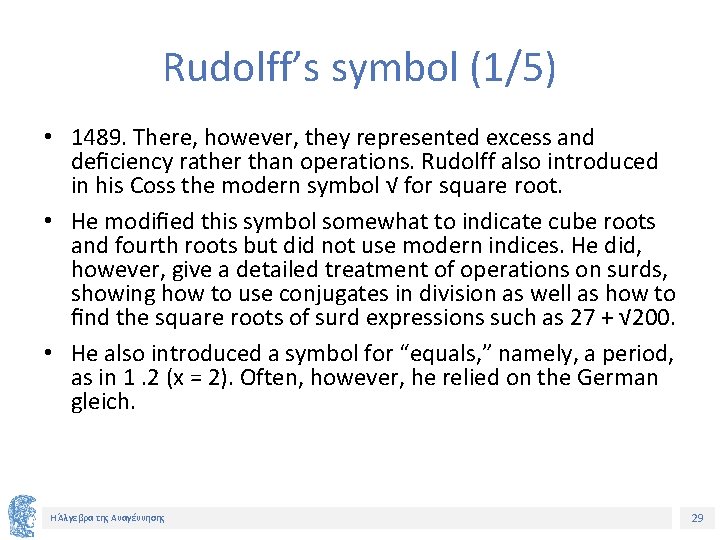 Rudolff's symbol (1/5)

• 1489. There, however, they represented excess and deficiency rather than operations. Rudolff also introduced in his Coss the modern symbol √ for square root.

• He modified this symbol somewhat to indicate cube roots and fourth roots but did not use modern indices. He did, however, give a detailed treatment of operations on surds, showing how to use conjugates in division as well as how to find the square roots of surd expressions such as 27 + √200.

• He also introduced a symbol for "equals," namely, a period, as in 1 .2 (x = 2). Often, however, he relied on the German gleich.

Η Άλγεβρα της Αναγέννησης

29